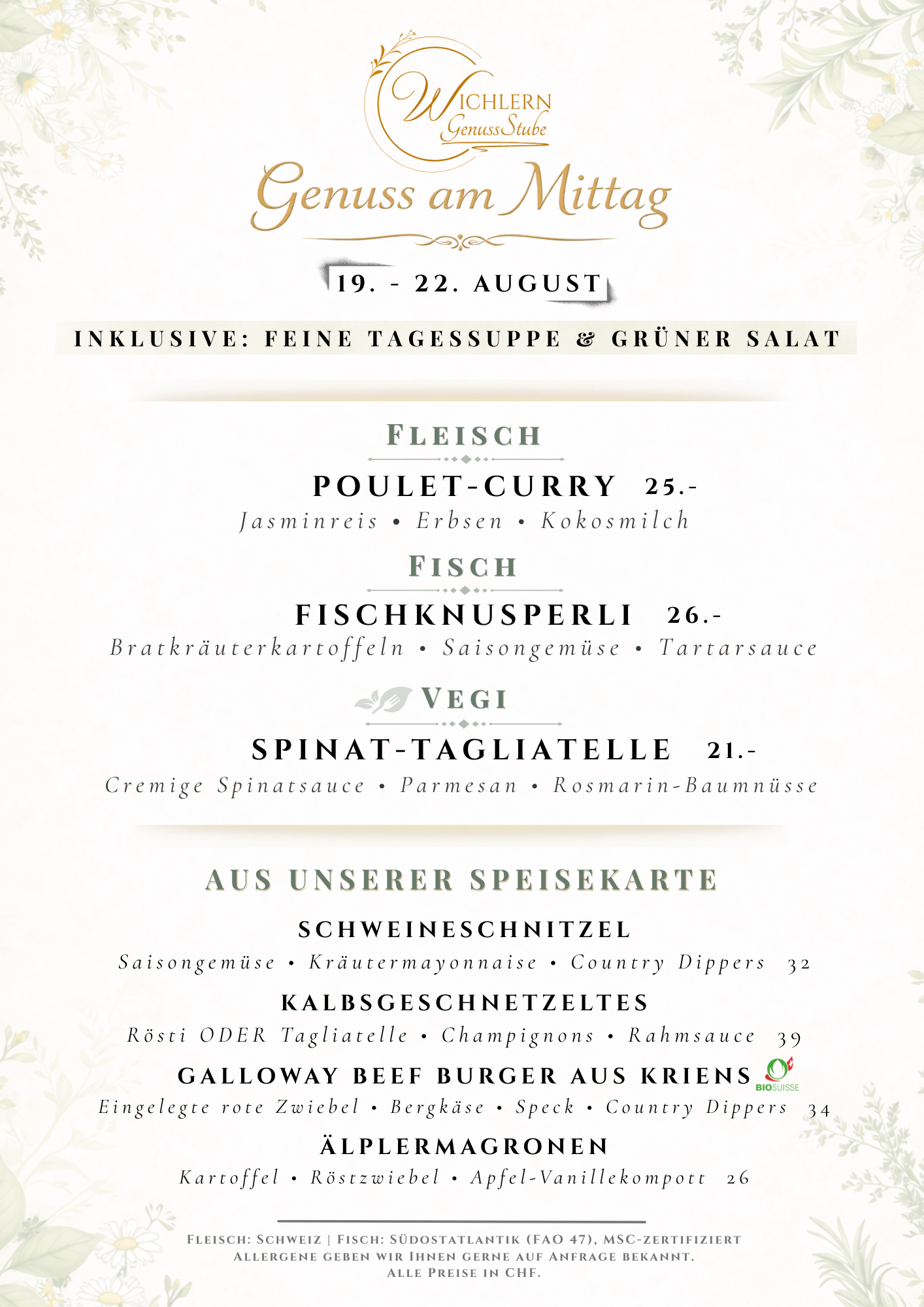 WICHLERN
GenussStube

Genuss am Mittag

19. - 22. AUGUST

INKLUSIVE: FEINE TAGESSUPPE & GRÜNER SALAT

FLEISCH

POULET-CURRY 25.-
Jasminreis • Erbsen • Kokosmilch

FISCH

FISCHKNUSPERLI 26.-
Bratkräuterkartoffeln • Saisongemüse • Tartarsauce

VEGI

SPINAT-TAGLIATELLE 21.-
Cremige Spinatsauce • Parmesan • Rosmarin-Baumnüsse

AUS UNSERER SPEISEKARTE

SCHWEINESCHNITZEL
Saisongemüse • Kräutermayonnaise • Country Dippers 32

KALBSGESCHNETZELTES
Rösti ODER Tagliatelle • Champignons • Rahmsauce 39

GALLOWAY BEEF BURGER AUS KRIENS BIOSUISSE
Eingelegte rote Zwiebel • Bergkäse • Speck • Country Dippers 34

ÄLPLERMAGRONEN
Kartoffel • Röstzwiebel • Apfel-Vanillekompott 26

FLEISCH: SCHWEIZ | FISCH: SÜDOSTATLANTIK (FAO 47), MSC-ZERTIFIZIERT
ALLERGENE GEBEN WIR IHNEN GERNE AUF ANFRAGE BEKANNT.
ALLE PREISE IN CHF.